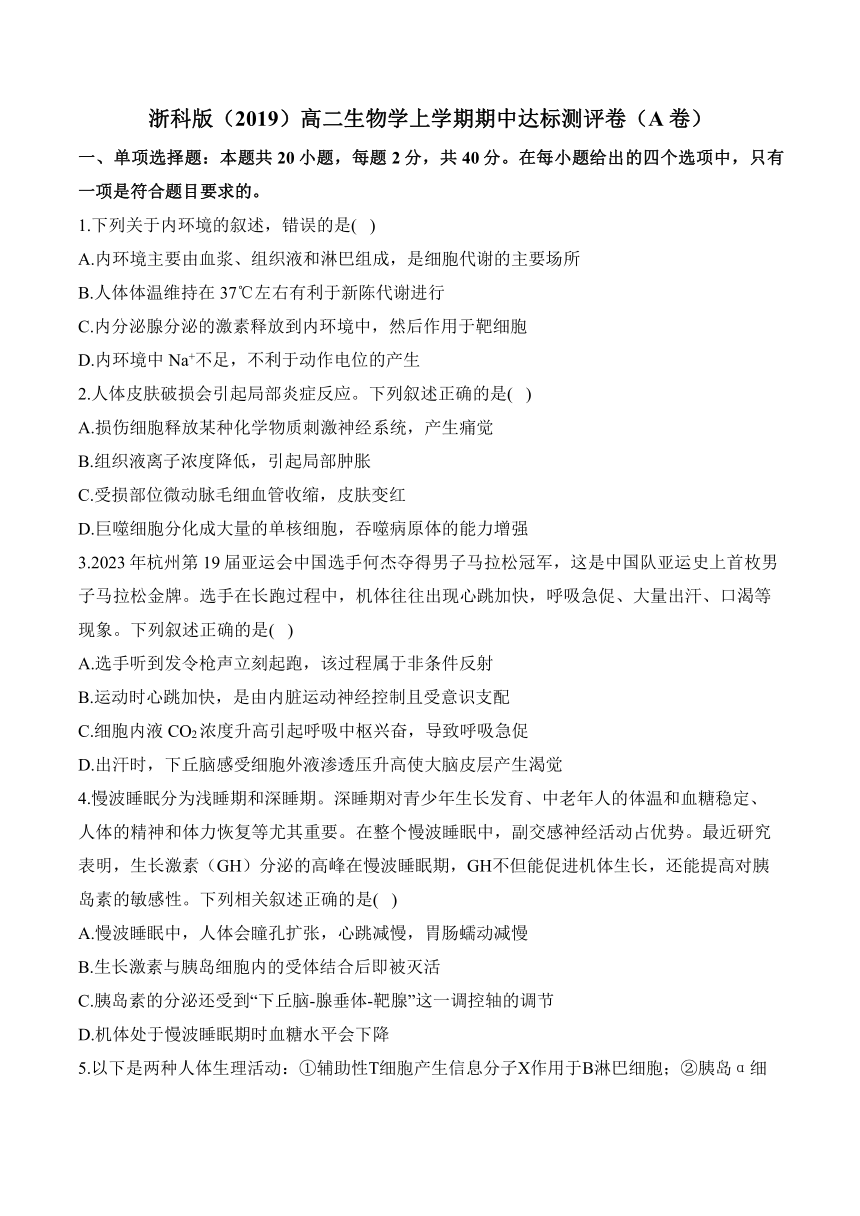 浙科版（2019）高二生物学上学期期中达标测评卷（A 卷）

一、单项选择题：本题共 20 小题，每题 2 分，共 40 分。在每小题给出的四个选项中，只有一项是符合题目要求的。

1.下列关于内环境的叙述，错误的是( )

A.内环境主要由血浆、组织液和淋巴组成，是细胞代谢的主要场所

B.人体体温维持在 37℃左右有利于新陈代谢进行

C.内分泌腺分泌的激素释放到内环境中，然后作用于靶细胞

D.内环境中 $Na^+$不足，不利于动作电位的产生

2.人体皮肤破损会引起局部炎症反应。下列叙述正确的是( )

A.损伤细胞释放某种化学物质刺激神经系统，产生痛觉

B.组织液离子浓度降低，引起局部肿胀

C.受损部位微动脉毛细血管收缩，皮肤变红

D.巨噬细胞分化成大量的单核细胞，吞噬病原体的能力增强

3.2023 年杭州第 19 届亚运会中国选手何杰夺得男子马拉松冠军，这是中国队亚运史上首枚男子马拉松金牌。选手在长跑过程中，机体往往出现心跳加快，呼吸急促、大量出汗、口渴等现象。下列叙述正确的是( )

A.选手听到发令枪声立刻起跑，该过程属于非条件反射

B.运动时心跳加快，是由内脏运动神经控制且受意识支配

C.细胞内液 $CO_2$浓度升高引起呼吸中枢兴奋，导致呼吸急促

D.出汗时，下丘脑感受细胞外液渗透压升高使大脑皮层产生渴觉

4.慢波睡眠分为浅睡期和深睡期。深睡期对青少年生长发育、中老年人的体温和血糖稳定、人体的精神和体力恢复等尤其重要。在整个慢波睡眠中，副交感神经活动占优势。最近研究表明，生长激素（GH）分泌的高峰在慢波睡眠期，GH不但能促进机体生长，还能提高对胰岛素的敏感性。下列相关叙述正确的是( )

A.慢波睡眠中，人体会瞳孔扩张，心跳减慢，胃肠蠕动减慢

B.生长激素与胰岛细胞内的受体结合后即被灭活

C.胰岛素的分泌还受到“下丘脑-腺垂体-靶腺”这一调控轴的调节

D.机体处于慢波睡眠期时血糖水平会下降

5.以下是两种人体生理活动：①辅助性T细胞产生信息分子X作用于B淋巴细胞；②胰岛α细